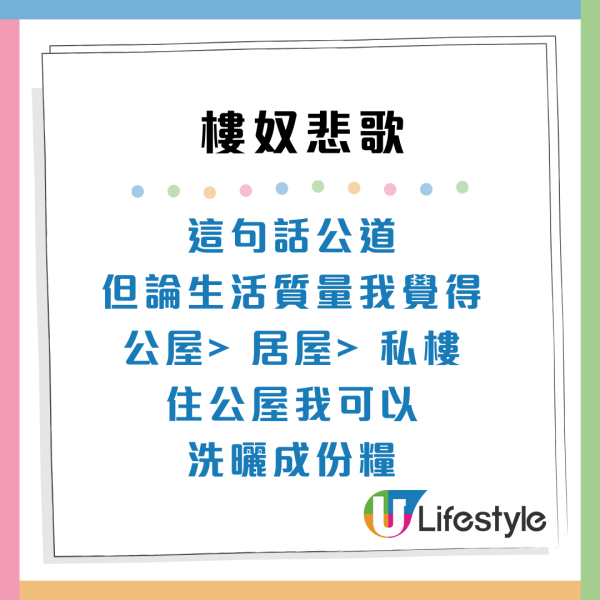 樓奴悲歌

這句話公道
但論生活質量我覺得
公屋> 居屋> 私樓
住公屋我可以
洗曬成份糧

U Lifestyle